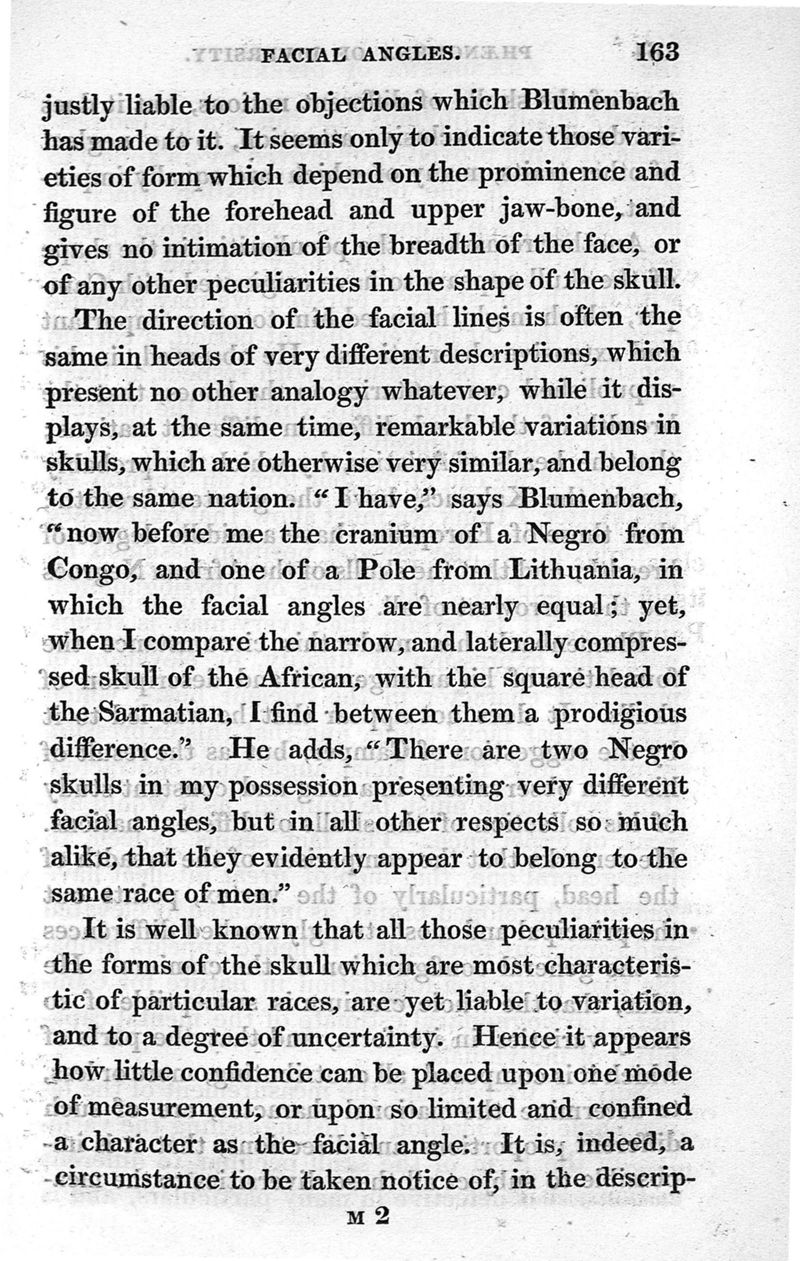 FACIAL ANGLES. 163

justly liable to the objections which Blumenbach has made to it. It seems only to indicate those varieties of form which depend on the prominence and figure of the forehead and upper jaw-bone, and gives no intimation of the breadth of the face, or of any other peculiarities in the shape of the skull.

The direction of the facial lines is often the same in heads of very different descriptions, which present no other analogy whatever, while it displays, at the same time, remarkable variations in skulls, which are otherwise very similar, and belong to the same nation. "I have," says Blumenbach, "now before me the cranium of a Negro from Congo, and one of a Pole from Lithuania, in which the facial angles are nearly equal; yet, when I compare the narrow, and laterally compressed skull of the African, with the square head of the Sarmatian, I find between them a prodigious difference." He adds, "There are two Negro skulls in my possession presenting very different facial angles, but in all other respects so much alike, that they evidently appear to belong to the same race of men."

It is well known that all those peculiarities in the forms of the skull which are most characteristic of particular races, are yet liable to variation, and to a degree of uncertainty. Hence it appears how little confidence can be placed upon one mode of measurement, or upon so limited and confined a character as the facial angle. It is, indeed, a circumstance to be taken notice of, in the descrip-

M 2